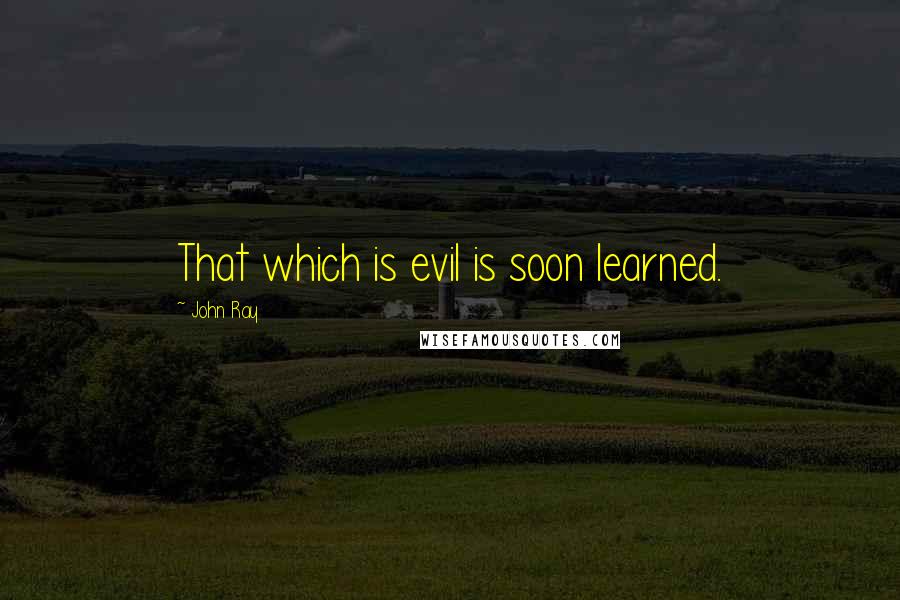 That which is evil is soon learned.

~ John Ray

WISEFAMOUSQUOTES.COM